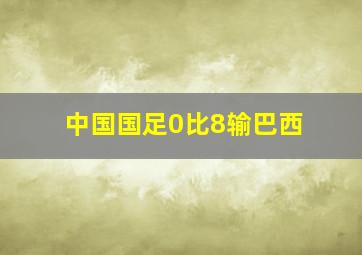 中国国足0比8输巴西